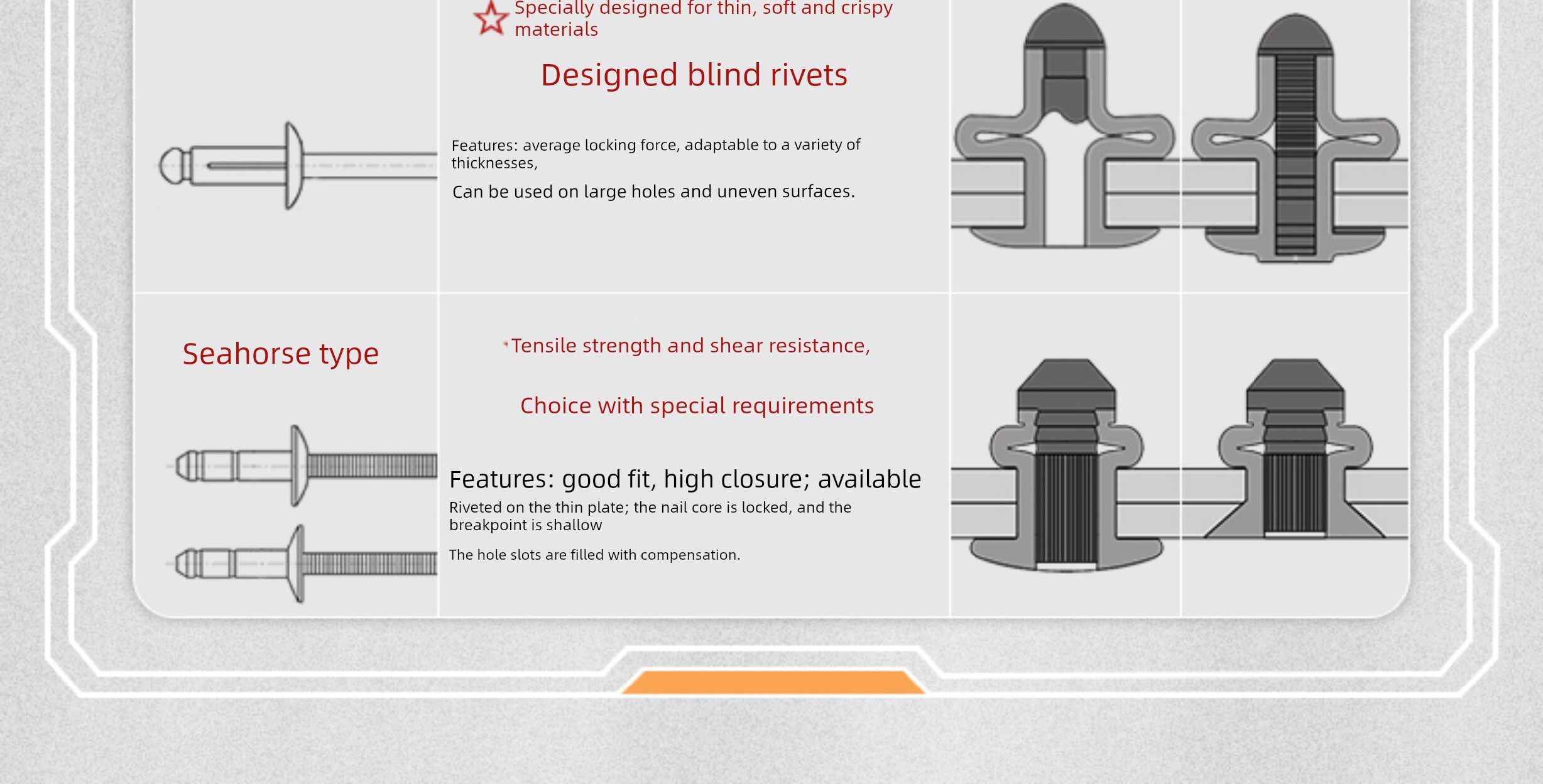 Specially designed for thin, soft and crispy materials

Designed blind rivets

Features: average locking force, adaptable to a variety of thicknesses,

Can be used on large holes and uneven surfaces.

Seahorse type

Tensile strength and shear resistance,

Choice with special requirements

Features: good fit, high closure; available

Riveted on the thin plate; the nail core is locked, and the breakpoint is shallow

The hole slots are filled with compensation.